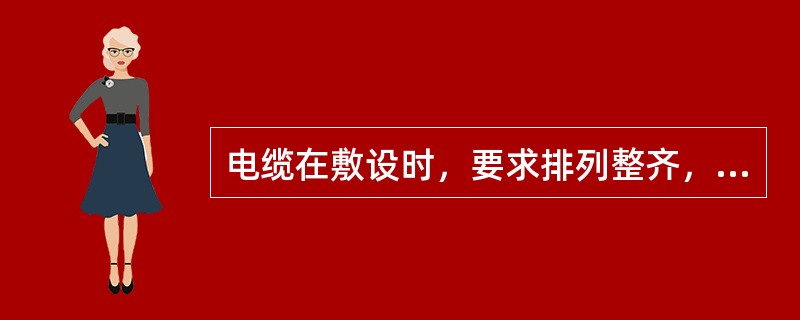 电缆在敷设时，要求排列整齐，...